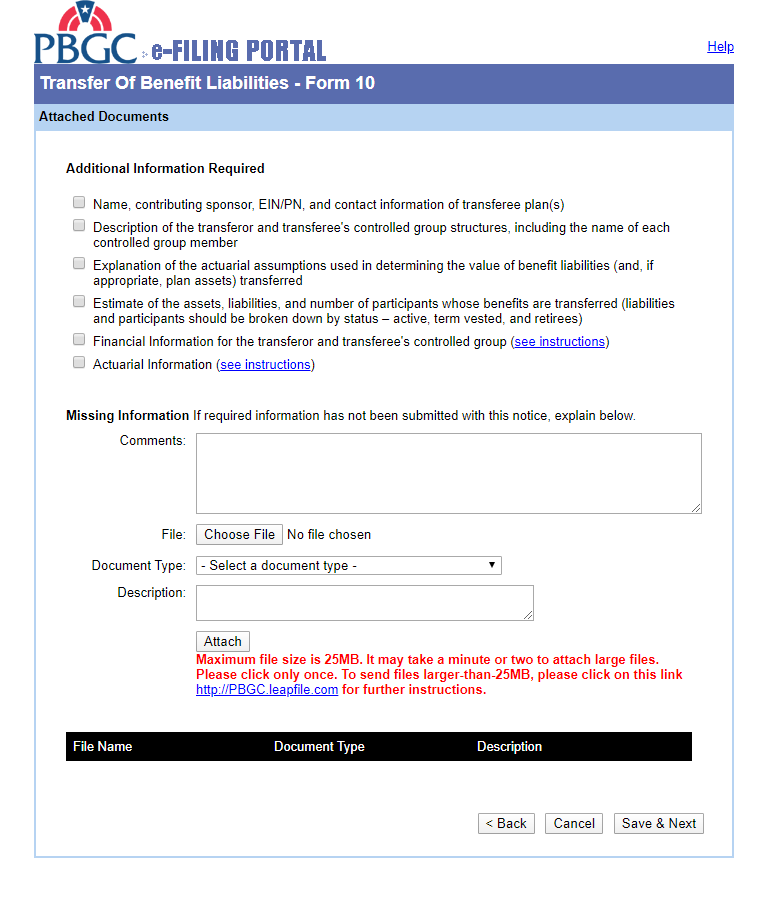 PBGC e-FILING PORTAL

Help

Transfer Of Benefit Liabilities - Form 10

Attached Documents

Additional Information Required

Name, contributing sponsor, EIN/PN, and contact information of transferee plan(s)

Description of the transferor and transferee's controlled group structures, including the name of each controlled group member

Explanation of the actuarial assumptions used in determining the value of benefit liabilities (and, if appropriate, plan assets) transferred

Estimate of the assets, liabilities, and number of participants whose benefits are transferred (liabilities and participants should be broken down by status – active, term vested, and retirees)

Financial Information for the transferor and transferee's controlled group (see instructions)

Actuarial Information (see instructions)

Missing Information If required information has not been submitted with this notice, explain below.

Comments:

File: Choose File No file chosen

Document Type: - Select a document type -

Description:

Attach

Maximum file size is 25MB. It may take a minute or two to attach large files. Please click only once. To send files larger-than-25MB, please click on this link http://PBGC.leapfile.com for further instructions.

| File Name | Document Type | Description |
|---|---|---|

< Back Cancel Save & Next